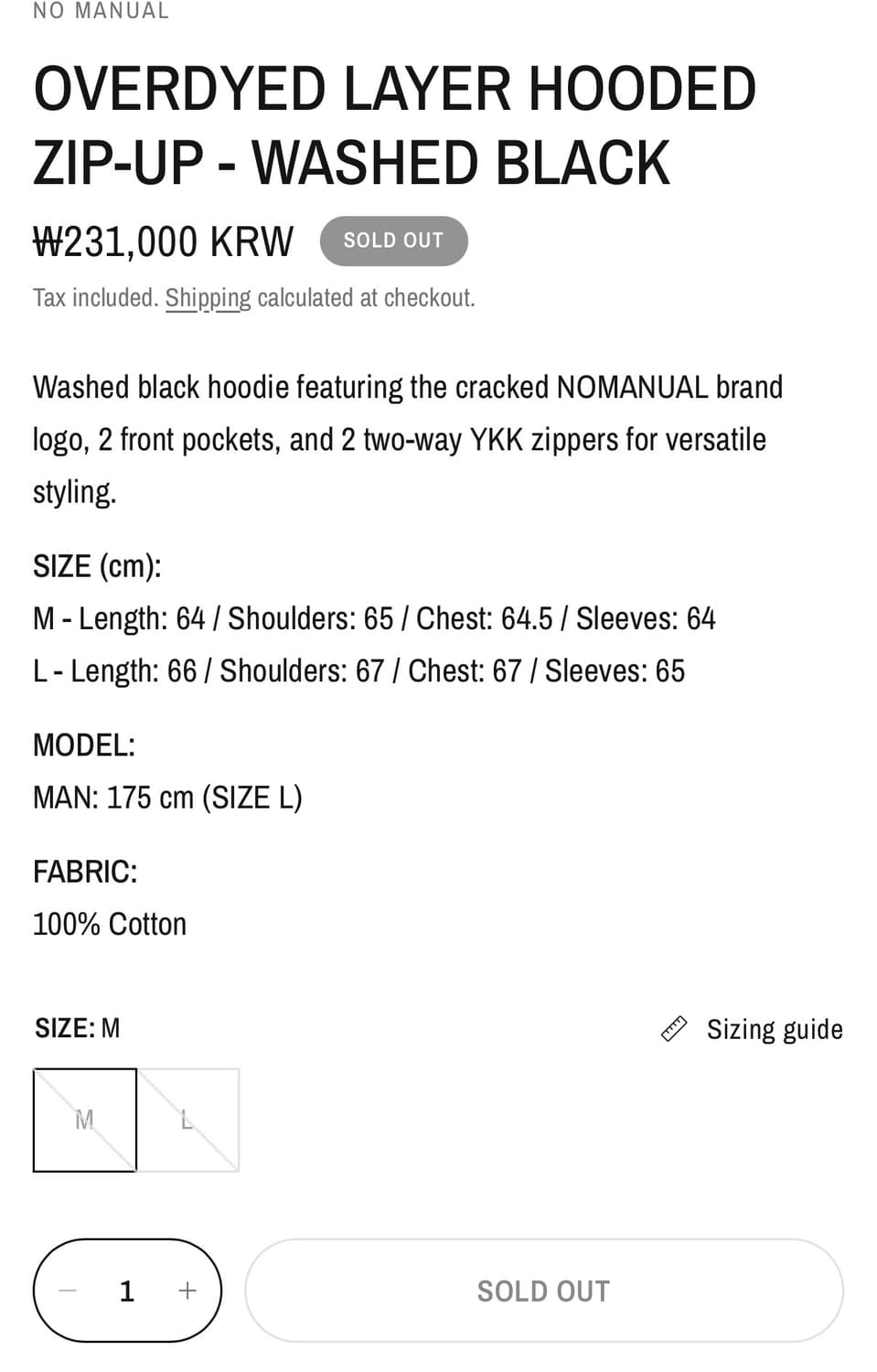 NO MANUAL

OVERDYED LAYER HOODED ZIP-UP - WASHED BLACK

₩231,000 KRW SOLD OUT

Tax included. Shipping calculated at checkout.

Washed black hoodie featuring the cracked NOMANUAL brand logo, 2 front pockets, and 2 two-way YKK zippers for versatile styling.

SIZE (cm):
M - Length: 64 / Shoulders: 65 / Chest: 64.5 / Sleeves: 64
L - Length: 66 / Shoulders: 67 / Chest: 67 / Sleeves: 65

MODEL:
MAN: 175 cm (SIZE L)

FABRIC:
100% Cotton

SIZE: M

Sizing guide

M L

− 1 +

SOLD OUT